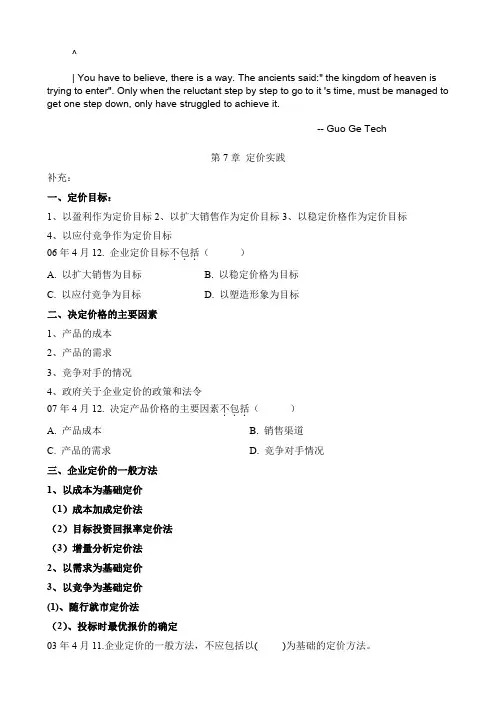 ^

| You have to believe, there is a way. The ancients said:" the kingdom of heaven is trying to enter". Only when the reluctant step by step to go to it 's time, must be managed to get one step down, only have struggled to achieve it.

-- Guo Ge Tech

第 7 章 定价实践

补充：

一、定价目标：

1、以盈利作为定价目标 2、以扩大销售作为定价目标 3、以稳定价格作为定价目标

4、以应付竞争作为定价目标

06 年 4 月 12. 企业定价目标不包括（　　）

A. 以扩大销售为目标　　B. 以稳定价格为目标

C. 以应付竞争为目标　　D. 以塑造形象为目标

二、决定价格的主要因素

1、产品的成本

2、产品的需求

3、竞争对手的情况

4、政府关于企业定价的政策和法令

07 年 4 月 12. 决定产品价格的主要因素不包括（　　）

A. 产品成本　　B. 销售渠道

C. 产品的需求　　D. 竞争对手情况

三、企业定价的一般方法

1、以成本为基础定价

（1）成本加成定价法

（2）目标投资回报率定价法

（3）增量分析定价法

2、以需求为基础定价

3、以竞争为基础定价

(1)、随行就市定价法

（2）、投标时最优报价的确定

03 年 4 月 11.企业定价的一般方法，不应包括以(　　)为基础的定价方法。